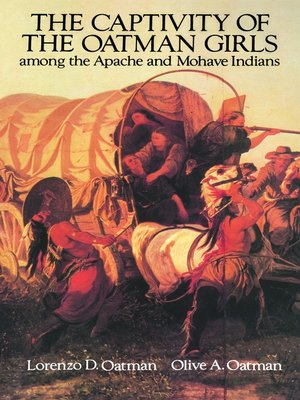 THE CAPTIVITY OF THE OATMAN GIRLS
among the Apache and Mohave Indians

Lorenzo D. Oatman Olive A. Oatman